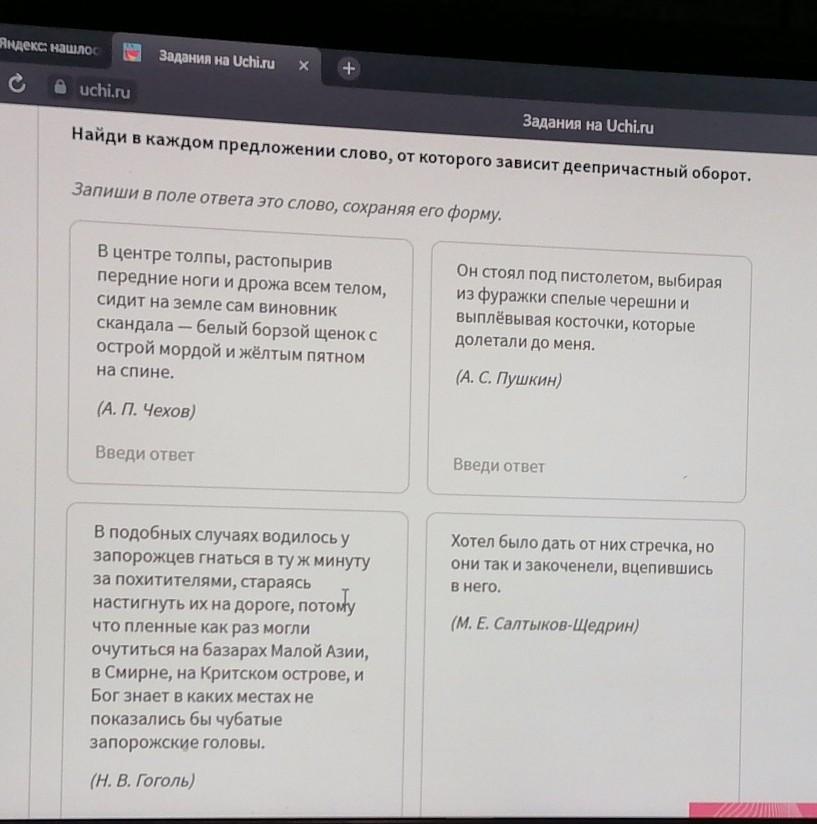 Яндекс: нашлос
Задания на Uchi.ru
uchi.ru
Задания на Uchi.ru

Найди в каждом предложении слово, от которого зависит деепричастный оборот.

Запиши в поле ответа это слово, сохраняя его форму.

В центре толпы, растопырив передние ноги и дрожа всем телом, сидит на земле сам виновник скандала — белый борзой щенок с острой мордой и жёлтым пятном на спине.

(А. П. Чехов)

Введи ответ

Он стоял под пистолетом, выбирая из фуражки спелые черешни и выплёвывая косточки, которые долетали до меня.

(А. С. Пушкин)

Введи ответ

В подобных случаях водилось у запорожцев гнаться в ту ж минуту за похитителями, стараясь настигнуть их на дороге, потому что пленные как раз могли очутиться на базарах Малой Азии, в Смирне, на Критском острове, и Бог знает в каких местах не показались бы чубатые запорожские головы.

(Н. В. Гоголь)

Хотел было дать от них стречка, но они так и закоченели, вцепившись в него.

(М. Е. Салтыков-Щедрин)